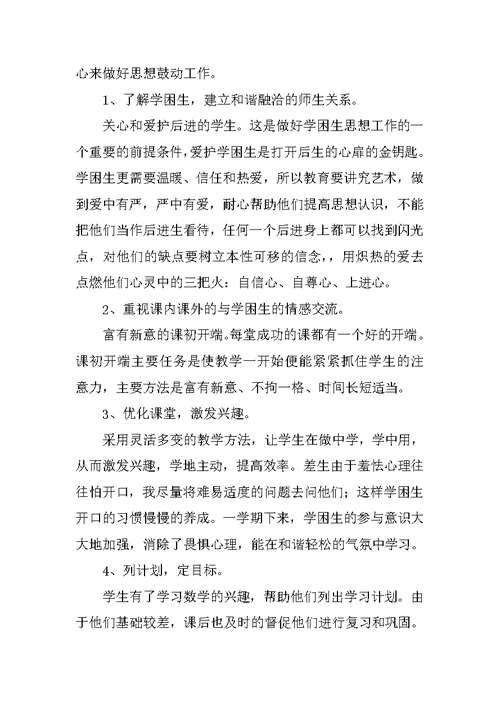 心来做好思想鼓动工作。

1、了解学困生，建立和谐融洽的师生关系。

关心和爱护后进的学生。这是做好学困生思想工作的一个重要的前提条件，爱护学困生是打开后生的心扉的金钥匙。学困生更需要温暖、信任和热爱，所以教育要讲究艺术，做到爱中有严，严中有爱，耐心帮助他们提高思想认识，不能把他们当作后进生看待，任何一个后进身上都可以找到闪光点，对他们的缺点要树立本性可移的信念，，用炽热的爱去点燃他们心灵中的三把火：自信心、自尊心、上进心。

2、重视课内课外的与学困生的情感交流。

富有新意的课初开端。每堂成功的课都有一个好的开端。课初开端主要任务是使教学一开始便能紧紧抓住学生的注意力，主要方法是富有新意、不拘一格、时间长短适当。

3、优化课堂，激发兴趣。

采用灵活多变的教学方法，让学生在做中学，学中用，从而激发兴趣，学地主动，提高效率。差生由于羞怯心理往往怕开口，我尽量将难易适度的问题去问他们；这样学困生开口的习惯慢慢的养成。一学期下来，学困生的参与意识大大地加强，消除了畏惧心理，能在和谐轻松的气氛中学习。

4、列计划，定目标。

学生有了学习数学的兴趣，帮助他们列出学习计划。由于他们基础较差，课后也及时的督促他们进行复习和巩固。